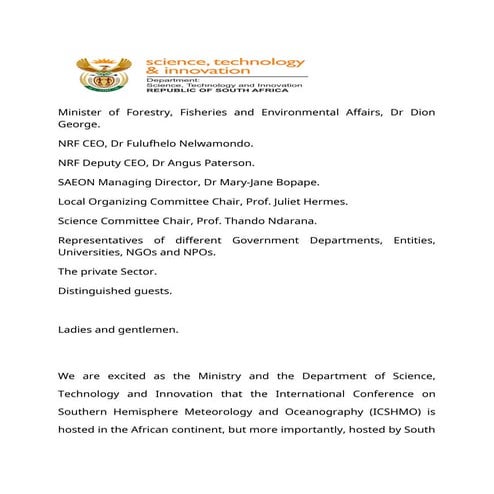 science, technology & innovation
Department:
Science, Technology and Innovation
REPUBLIC OF SOUTH AFRICA

Minister of Forestry, Fisheries and Environmental Affairs, Dr Dion George.

NRF CEO, Dr Fulufhelo Nelwamondo.

NRF Deputy CEO, Dr Angus Paterson.

SAEON Managing Director, Dr Mary-Jane Bopape.

Local Organizing Committee Chair, Prof. Juliet Hermes.

Science Committee Chair, Prof. Thando Ndarana.

Representatives of different Government Departments, Entities, Universities, NGOs and NPOs.

The private Sector.

Distinguished guests.

Ladies and gentlemen.

We are excited as the Ministry and the Department of Science, Technology and Innovation that the International Conference on Southern Hemisphere Meteorology and Oceanography (ICSHMO) is hosted in the African continent, but more importantly, hosted by South